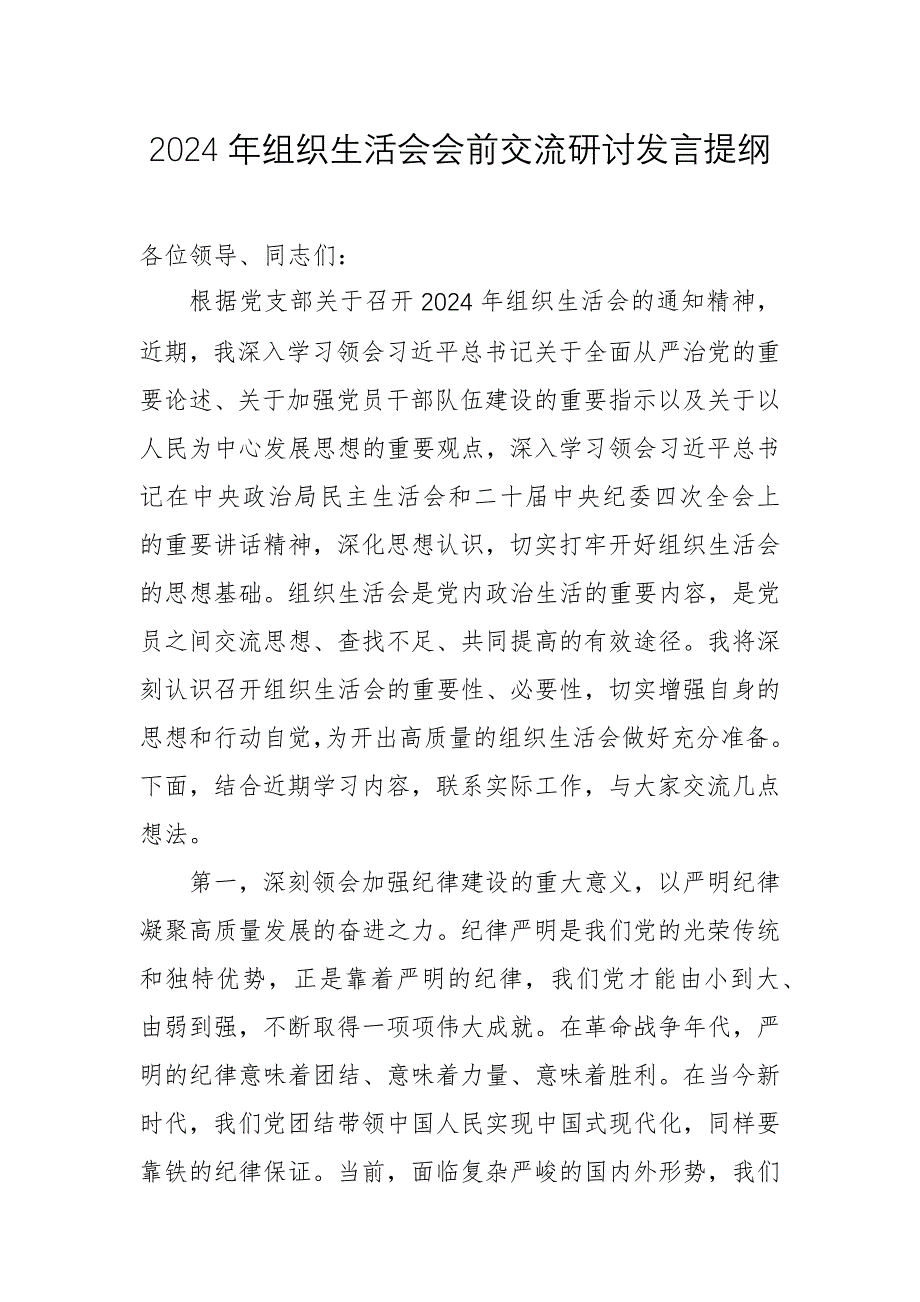 2024年组织生活会会前交流研讨发言提纲

各位领导、同志们：

根据党支部关于召开2024年组织生活会的通知精神，近期，我深入学习领会习近平总书记关于全面从严治党的重要论述、关于加强党员干部队伍建设的重要指示以及关于以人民为中心发展思想的重要观点，深入学习领会习近平总书记在中央政治局民主生活会和二十届中央纪委四次全会上的重要讲话精神，深化思想认识，切实打牢开好组织生活会的思想基础。组织生活会是党内政治生活的重要内容，是党员之间交流思想、查找不足、共同提高的有效途径。我将深刻认识召开组织生活会的重要性、必要性，切实增强自身的思想和行动自觉，为开出高质量的组织生活会做好充分准备。下面，结合近期学习内容，联系实际工作，与大家交流几点想法。

第一，深刻领会加强纪律建设的重大意义，以严明纪律凝聚高质量发展的奋进之力。纪律严明是我们党的光荣传统和独特优势，正是靠着严明的纪律，我们党才能由小到大、由弱到强，不断取得一项项伟大成就。在革命战争年代，严明的纪律意味着团结、意味着力量、意味着胜利。在当今新时代，我们党团结带领中国人民实现中国式现代化，同样要靠铁的纪律保证。当前，面临复杂严峻的国内外形势，我们